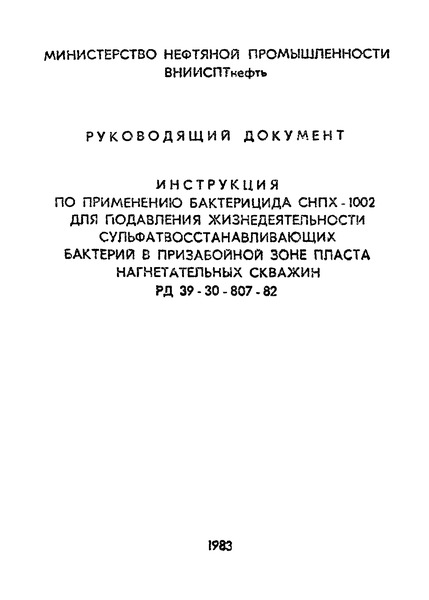 МИНИСТЕРСТВО НЕФТЯНОЙ ПРОМЫШЛЕННОСТИ
ВНИИСПТнефть

РУКОВОДЯЩИЙ ДОКУМЕНТ

ИНСТРУКЦИЯ
ПО ПРИМЕНЕНИЮ БАКТЕРИЦИДА СНПХ - 1002
ДЛЯ ПОДАВЛЕНИЯ ЖИЗНЕДЕЯТЕЛЬНОСТИ
СУЛЬФАТВОССТАНАВЛИВАЮЩИХ
БАКТЕРИЙ В ПРИЗАБОЙНОЙ ЗОНЕ ПЛАСТА
НАГНЕТАТЕЛЬНЫХ СКВАЖИН
РД 39 - 30 - 807 - 82

1983